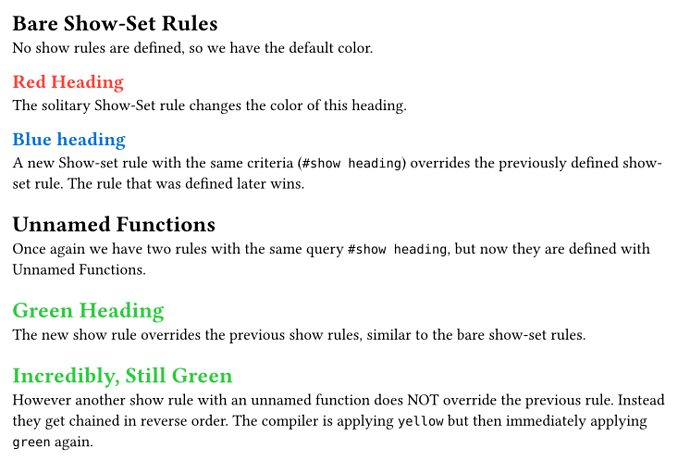 Bare Show-Set Rules

No show rules are defined, so we have the default color.

Red Heading

The solitary Show-Set rule changes the color of this heading.

Blue heading

A new Show-set rule with the same criteria (#show heading) overrides the previously defined show-set rule. The rule that was defined later wins.

Unnamed Functions

Once again we have two rules with the same query #show heading, but now they are defined with Unnamed Functions.

Green Heading

The new show rule overrides the previous show rules, similar to the bare show-set rules.

Incredibly, Still Green

However another show rule with an unnamed function does NOT override the previous rule. Instead they get chained in reverse order. The compiler is applying yellow but then immediately applying green again.